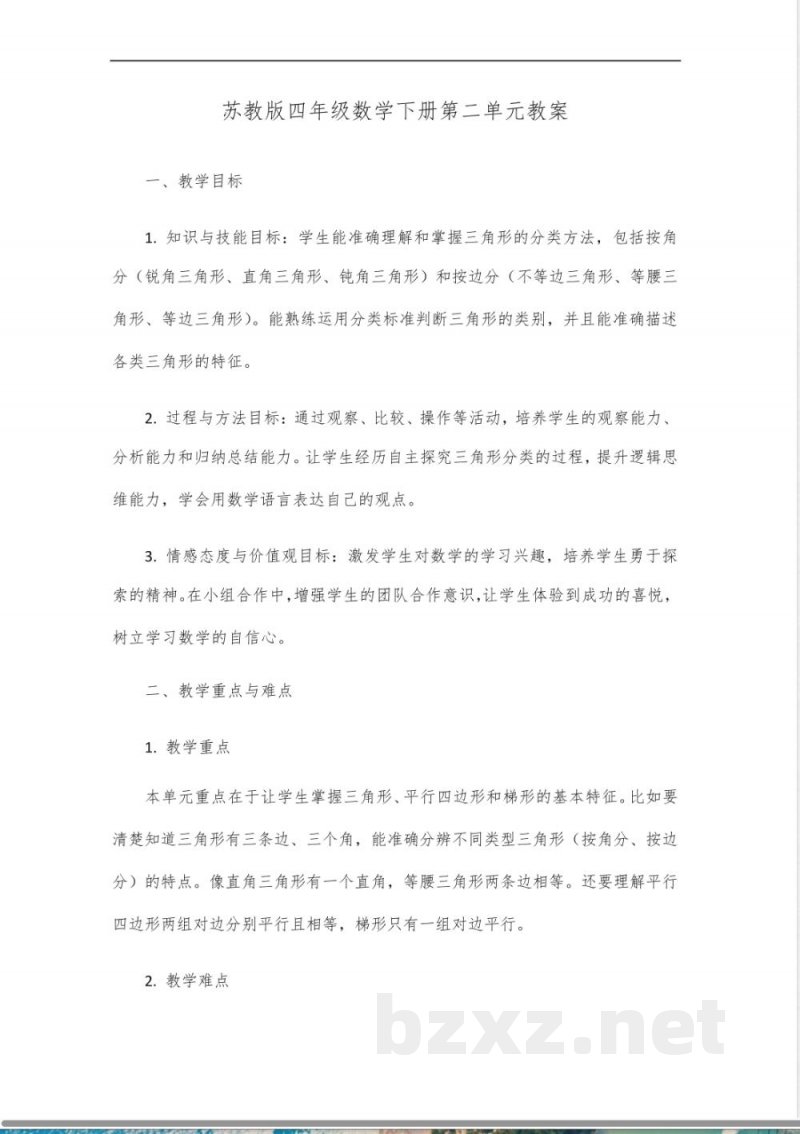 苏教版四年级数学下册第二单元教案

一、教学目标

1.知识与技能目标：学生能准确理解和掌握三角形的分类方法，包括按角分（锐角三角形、直角三角形、钝角三角形）和按边分（不等边三角形、等腰三角形、等边三角形）。能熟练运用分类标准判断三角形的类别，并且能准确描述各类三角形的特征。

2.过程与方法目标：通过观察、比较、操作等活动，培养学生的观察能力、分析能力和归纳总结能力。让学生经历自主探究三角形分类的过程，提升逻辑思维能力，学会用数学语言表达自己的观点。

3.情感态度与价值观目标：激发学生对数学的学习兴趣，培养学生勇于探索的精神。在小组合作中，增强学生的团队合作意识，让学生体验到成功的喜悦，树立学习数学的自信心。

二、教学重点与难点

1.教学重点

本单元重点在于让学生掌握三角形、平行四边形和梯形的基本特征。比如要清楚知道三角形有三条边、三个角，能准确分辨不同类型三角形（按角分、按边分）的特点。像直角三角形有一个直角，等腰三角形两条边相等。还要理解平行四边形两组对边分别平行且相等，梯形只有一组对边平行。

2.教学难点

bzxz.net